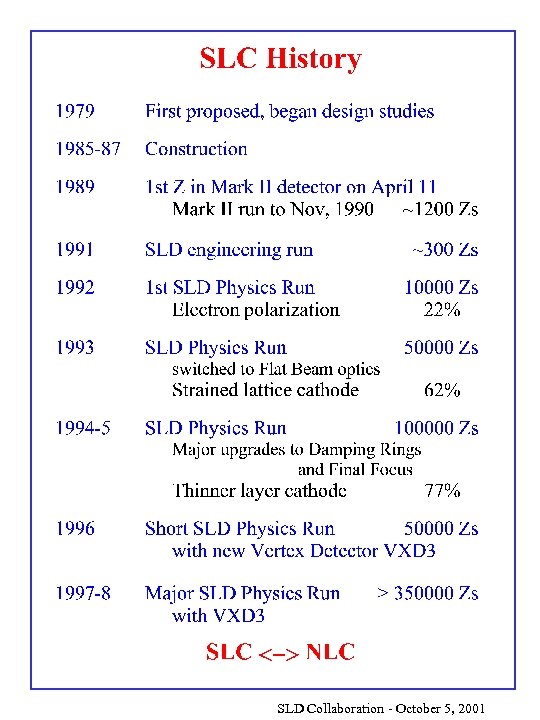 SLC History

1979 First proposed, began design studies

1985-87 Construction

1989 1st Z in Mark II detector on April 11
Mark II run to Nov, 1990 ~1200 Zs

1991 SLD engineering run ~300 Zs

1992 1st SLD Physics Run 10000 Zs
Electron polarization 22%

1993 SLD Physics Run 50000 Zs
switched to Flat Beam optics
Strained lattice cathode 62%

1994-5 SLD Physics Run 100000 Zs
Major upgrades to Damping Rings and Final Focus
Thinner layer cathode 77%

1996 Short SLD Physics Run 50000 Zs
with new Vertex Detector VXD3

1997-8 Major SLD Physics Run > 350000 Zs
with VXD3

SLC <–> NLC

SLD Collaboration - October 5, 2001